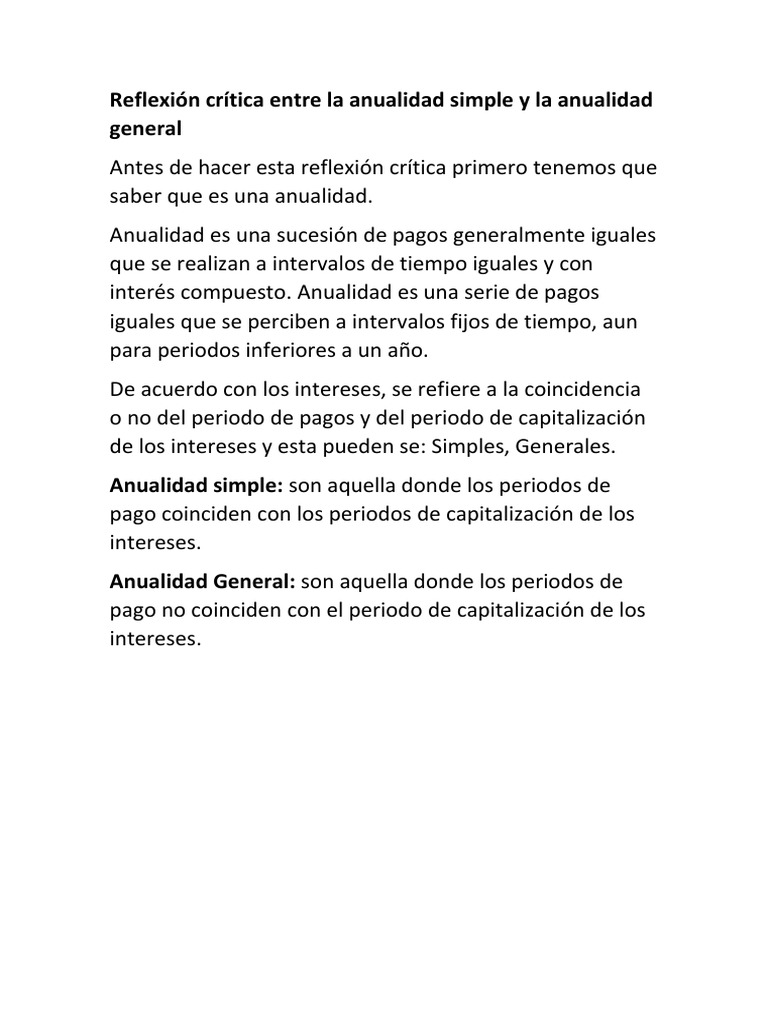 Reflexión crítica entre la anualidad simple y la anualidad general

Antes de hacer esta reflexión crítica primero tenemos que saber que es una anualidad.

Anualidad es una sucesión de pagos generalmente iguales que se realizan a intervalos de tiempo iguales y con interés compuesto. Anualidad es una serie de pagos iguales que se perciben a intervalos fijos de tiempo, aun para periodos inferiores a un año.

De acuerdo con los intereses, se refiere a la coincidencia o no del periodo de pagos y del periodo de capitalización de los intereses y esta pueden se: Simples, Generales.

Anualidad simple: son aquella donde los periodos de pago coinciden con los periodos de capitalización de los intereses.

Anualidad General: son aquella donde los periodos de pago no coinciden con el periodo de capitalización de los intereses.